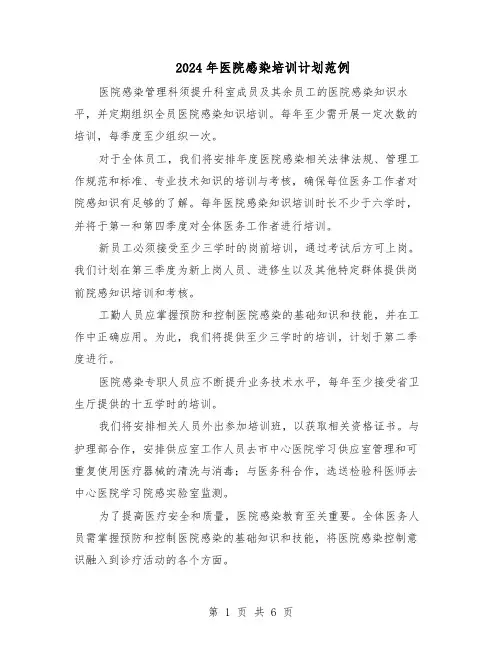 2024年医院感染培训计划范例

医院感染管理科须提升科室成员及其余员工的医院感染知识水平，并定期组织全员医院感染知识培训。每年至少需开展一定次数的培训，每季度至少组织一次。

对于全体员工，我们将安排年度医院感染相关法律法规、管理工作规范和标准、专业技术知识的培训与考核，确保每位医务工作者对院感知识有足够的了解。每年医院感染知识培训时长不少于六学时，并将于第一和第四季度对全体医务工作者进行培训。

新员工必须接受至少三学时的岗前培训，通过考试后方可上岗。我们计划在第三季度为新上岗人员、进修生以及其他特定群体提供岗前院感知识培训和考核。

工勤人员应掌握预防和控制医院感染的基础知识和技能，并在工作中正确应用。为此，我们将提供至少三学时的培训，计划于第二季度进行。

医院感染专职人员应不断提升业务技术水平，每年至少接受省卫生厅提供的十五学时的培训。

我们将安排相关人员外出参加培训班，以获取相关资格证书。与护理部合作，安排供应室工作人员去市中心医院学习供应室管理和可重复使用医疗器械的清洗与消毒；与医务科合作，选送检验科医师去中心医院学习院感实验室监测。

为了提高医疗安全和质量，医院感染教育至关重要。全体医务人员需掌握预防和控制医院感染的基础知识和技能，将医院感染控制意识融入到诊疗活动的各个方面。

第 1 页 共 6 页